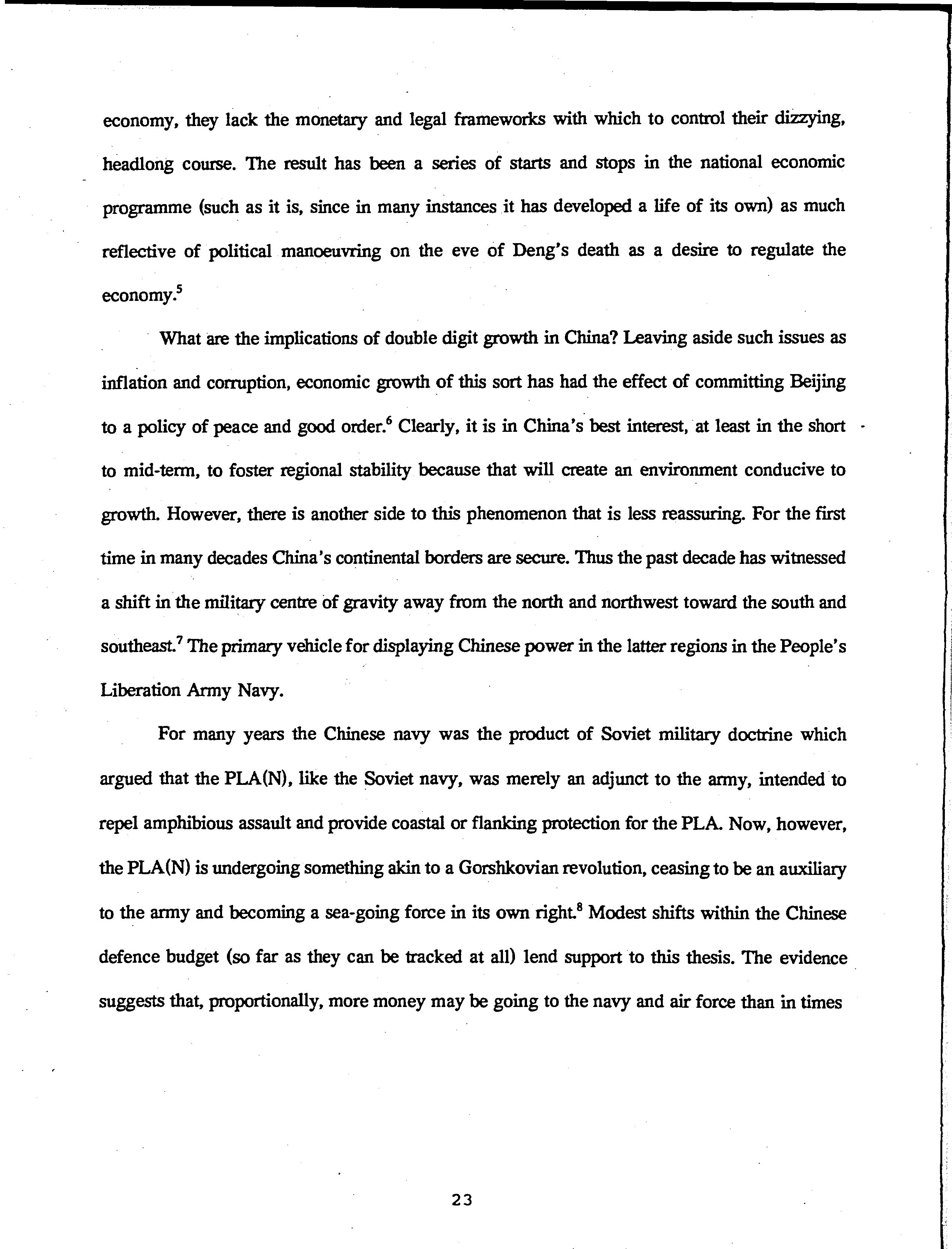 economy, they lack the monetary and legal frameworks with which to control their dizzying, headlong course. The result has been a series of starts and stops in the national economic programme (such as it is, since in many instances it has developed a life of its own) as much reflective of political manoeuvring on the eve of Deng's death as a desire to regulate the economy.$^5$

What are the implications of double digit growth in China? Leaving aside such issues as inflation and corruption, economic growth of this sort has had the effect of committing Beijing to a policy of peace and good order.$^6$ Clearly, it is in China's best interest, at least in the short to mid-term, to foster regional stability because that will create an environment conducive to growth. However, there is another side to this phenomenon that is less reassuring. For the first time in many decades China's continental borders are secure. Thus the past decade has witnessed a shift in the military centre of gravity away from the north and northwest toward the south and southeast.$^7$ The primary vehicle for displaying Chinese power in the latter regions in the People's Liberation Army Navy.

For many years the Chinese navy was the product of Soviet military doctrine which argued that the PLA(N), like the Soviet navy, was merely an adjunct to the army, intended to repel amphibious assault and provide coastal or flanking protection for the PLA. Now, however, the PLA(N) is undergoing something akin to a Gorshkovian revolution, ceasing to be an auxiliary to the army and becoming a sea-going force in its own right.$^8$ Modest shifts within the Chinese defence budget (so far as they can be tracked at all) lend support to this thesis. The evidence suggests that, proportionally, more money may be going to the navy and air force than in times

23